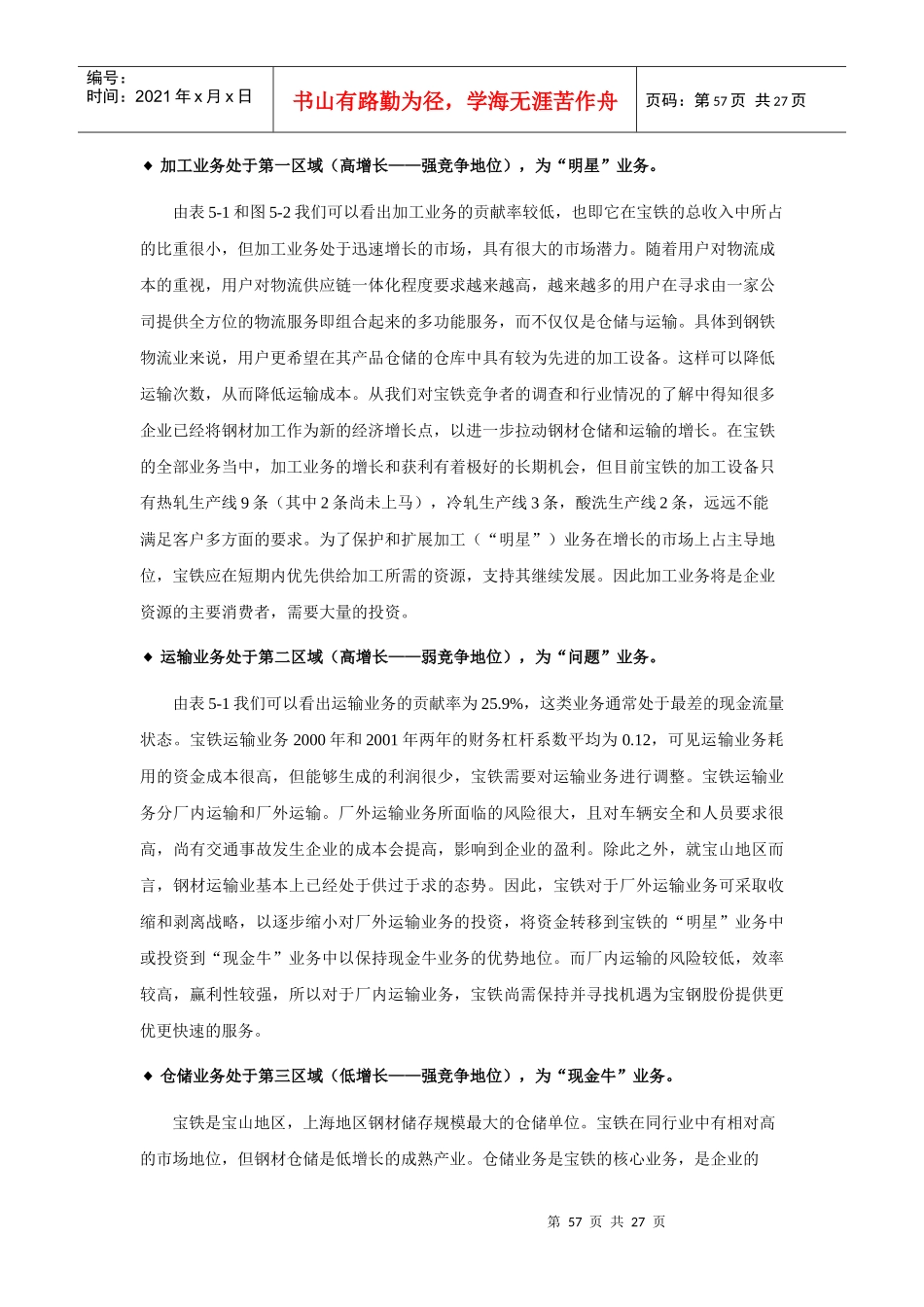 编号：
时间：2021 年 x 月 x 日

书山有路勤为径，学海无涯苦作舟

页码：第 57 页 共 27 页

◆ 加工业务处于第一区域（高增长——强竞争地位），为“明星”业务。

由表 5-1 和图 5-2 我们可以看出加工业务的贡献率较低，也即它在宝铁的总收入中所占的比重很小，但加工业务处于迅速增长的市场，具有很大的市场潜力。随着用户对物流成本的重视，用户对物流供应链一体化程度要求越来越高，越来越多的用户在寻求由一家公司提供全方位的物流服务即组合起来的多功能服务，而不仅仅是仓储与运输。具体到钢铁物流业来说，用户更希望在其产品仓储的仓库中具有较为先进的加工设备。这样可以降低运输次数，从而降低运输成本。从我们对宝铁竞争者的调查和行业情况的了解中得知很多企业已经将钢材加工作为新的经济增长点，以进一步拉动钢材仓储和运输的增长。在宝铁的全部业务当中，加工业务的增长和获利有着极好的长期机会，但目前宝铁的加工设备只有热轧生产线 9 条（其中 2 条尚未上马），冷轧生产线 3 条，酸洗生产线 2 条，远远不能满足客户多方面的要求。为了保护和扩展加工（“明星”）业务在增长的市场上占主导地位，宝铁应在短期内优先供给加工所需的资源，支持其继续发展。因此加工业务将是企业资源的主要消费者，需要大量的投资。

◆ 运输业务处于第二区域（高增长——弱竞争地位），为“问题”业务。

由表 5-1 我们可以看出运输业务的贡献率为 25.9%，这类业务通常处于最差的现金流量状态。宝铁运输业务 2000 年和 2001 年两年的财务杠杆系数平均为 0.12，可见运输业务耗用的资金成本很高，但能够生成的利润很少，宝铁需要对运输业务进行调整。宝铁运输业务分厂内运输和厂外运输。厂外运输业务所面临的风险很大，且对车辆安全和人员要求很高，尚有交通事故发生企业的成本会提高，影响到企业的盈利。除此之外，就宝山地区而言，钢材运输业基本上已经处于供过于求的态势。因此，宝铁对于厂外运输业务可采取收缩和剥离战略，以逐步缩小对厂外运输业务的投资，将资金转移到宝铁的“明星”业务中或投资到“现金牛”业务中以保持现金牛业务的优势地位。而厂内运输的风险较低，效率较高，赢利性较强，所以对于厂内运输业务，宝铁尚需保持并寻找机遇为宝钢股份提供更优更快速的服务。

◆ 仓储业务处于第三区域（低增长——强竞争地位），为“现金牛”业务。

宝铁是宝山地区，上海地区钢材储存规模最大的仓储单位。宝铁在同行业中有相对高的市场地位，但钢材仓储是低增长的成熟产业。仓储业务是宝铁的核心业务，是企业的

第 57 页 共 27 页